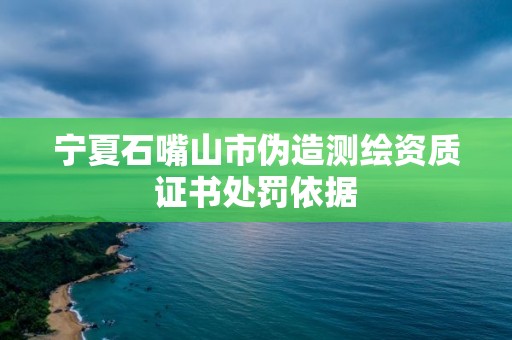 宁夏石嘴山市伪造测绘资质证书处罚依据